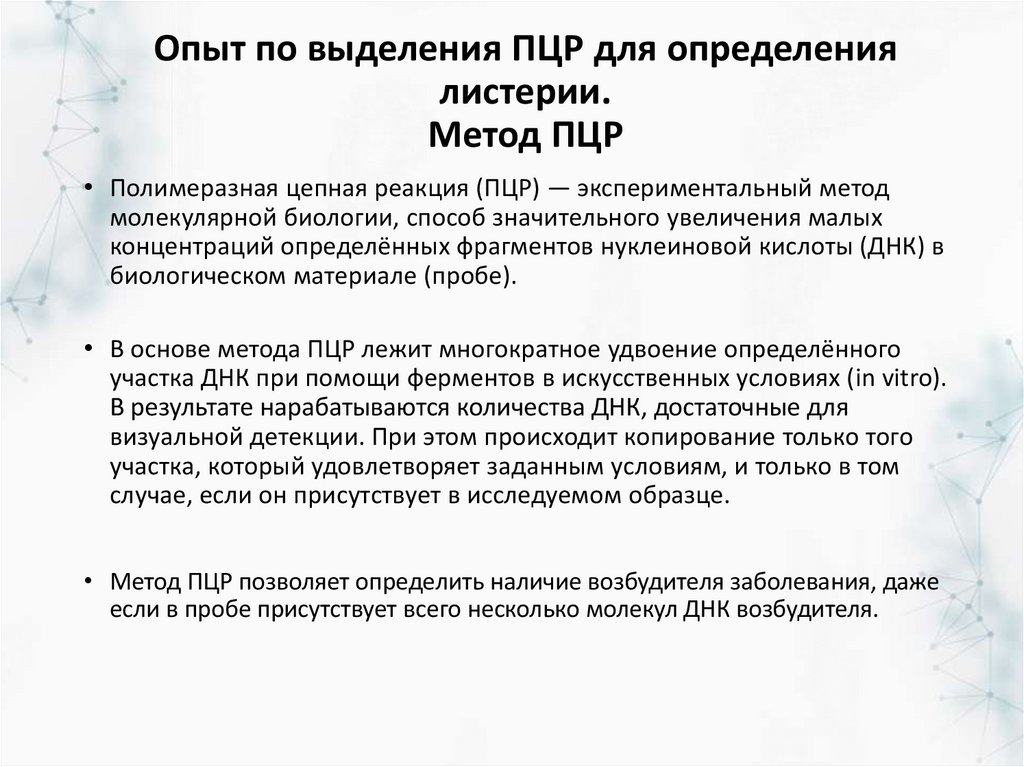 Опыт по выделения ПЦР для определения листерии.
Метод ПЦР

• Полимеразная цепная реакция (ПЦР) — экспериментальный метод молекулярной биологии, способ значительного увеличения малых концентраций определённых фрагментов нуклеиновой кислоты (ДНК) в биологическом материале (пробе).

• В основе метода ПЦР лежит многократное удвоение определённого участка ДНК при помощи ферментов в искусственных условиях (in vitro). В результате нарабатываются количества ДНК, достаточные для визуальной детекции. При этом происходит копирование только того участка, который удовлетворяет заданным условиям, и только в том случае, если он присутствует в исследуемом образце.

• Метод ПЦР позволяет определить наличие возбудителя заболевания, даже если в пробе присутствует всего несколько молекул ДНК возбудителя.